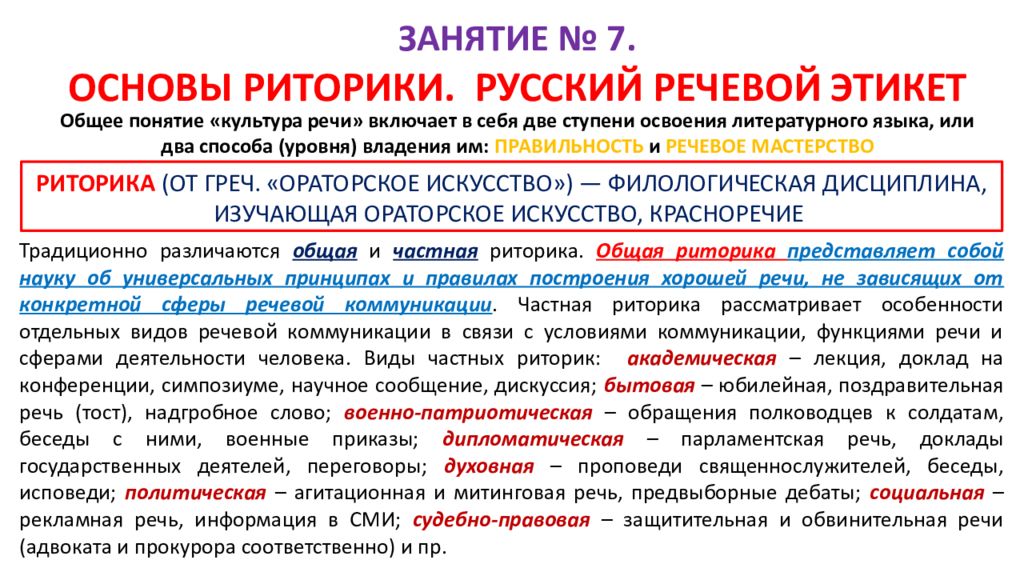 ЗАНЯТИЕ № 7.
ОСНОВЫ РИТОРИКИ. РУССКИЙ РЕЧЕВОЙ ЭТИКЕТ

Общее понятие «культура речи» включает в себя две ступени освоения литературного языка, или два способа (уровня) владения им: ПРАВИЛЬНОСТЬ и РЕЧЕВОЕ МАСТЕРСТВО

РИТОРИКА (ОТ ГРЕЧ. «ОРАТОРСКОЕ ИСКУССТВО») — ФИЛОЛОГИЧЕСКАЯ ДИСЦИПЛИНА, ИЗУЧАЮЩАЯ ОРАТОРСКОЕ ИСКУССТВО, КРАСНОРЕЧИЕ

Традиционно различаются общая и частная риторика. Общая риторика представляет собой науку об универсальных принципах и правилах построения хорошей речи, не зависящих от конкретной сферы речевой коммуникации. Частная риторика рассматривает особенности отдельных видов речевой коммуникации в связи с условиями коммуникации, функциями речи и сферами деятельности человека. Виды частных риторик: академическая – лекция, доклад на конференции, симпозиуме, научное сообщение, дискуссия; бытовая – юбилейная, поздравительная речь (тост), надгробное слово; военно-патриотическая – обращения полководцев к солдатам, беседы с ними, военные приказы; дипломатическая – парламентская речь, доклады государственных деятелей, переговоры; духовная – проповеди священнослужителей, беседы, исповеди; политическая – агитационная и митинговая речь, предвыборные дебаты; социальная – рекламная речь, информация в СМИ; судебно-правовая – защитительная и обвинительная речи (адвоката и прокурора соответственно) и пр.